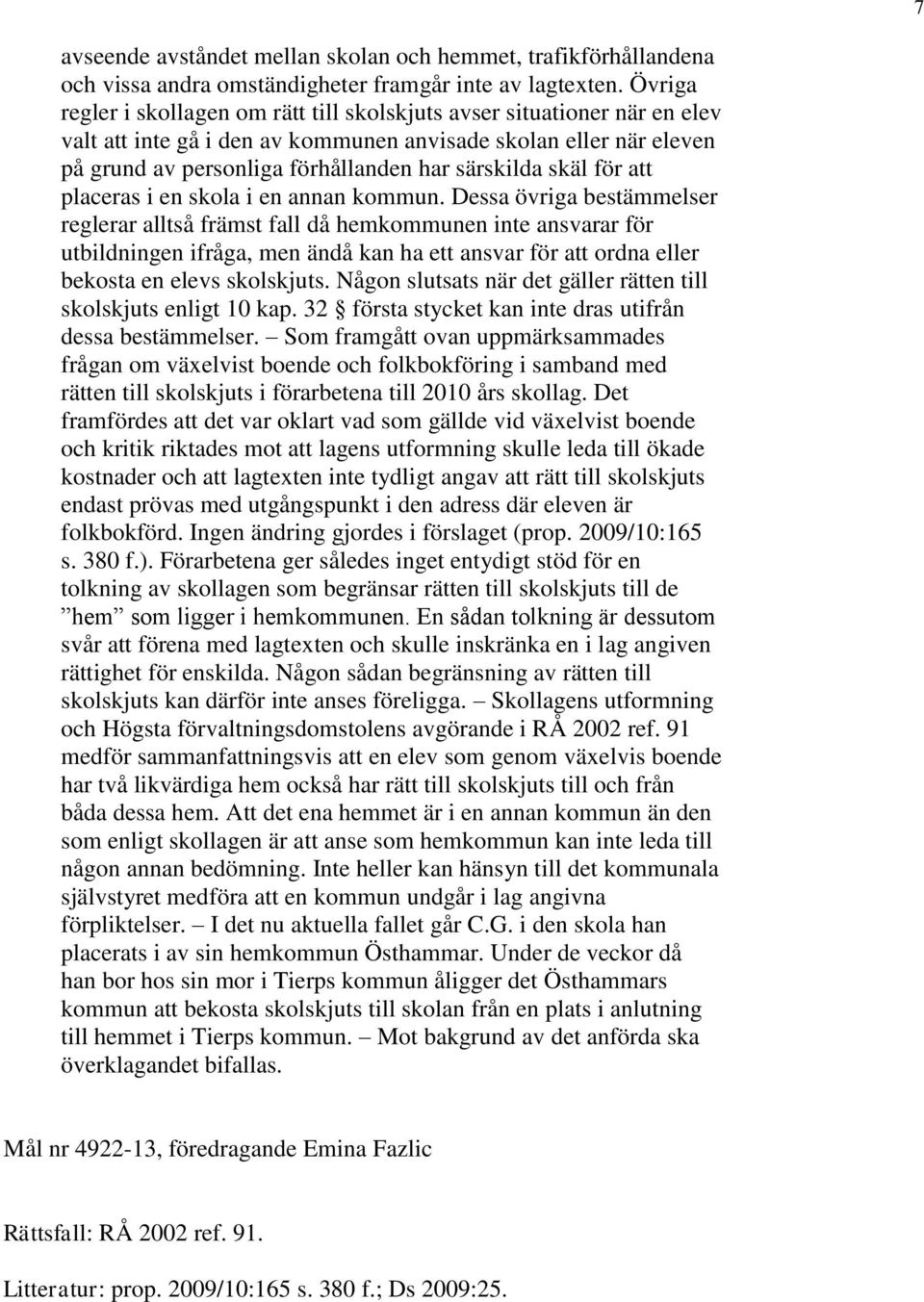 7

avseende avståndet mellan skolan och hemmet, trafikförhållandena och vissa andra omständigheter framgår inte av lagtexten. Övriga regler i skollagen om rätt till skolskjuts avser situationer när en elev valt att inte gå i den av kommunen anvisade skolan eller när eleven på grund av personliga förhållanden har särskilda skäl för att placeras i en skola i en annan kommun. Dessa övriga bestämmelser reglerar alltså främst fall då hemkommunen inte ansvarar för utbildningen ifråga, men ändå kan ha ett ansvar för att ordna eller bekosta en elevs skolskjuts. Någon slutsats när det gäller rätten till skolskjuts enligt 10 kap. 32 § första stycket kan inte dras utifrån dessa bestämmelser. – Som framgått ovan uppmärksammades frågan om växelvist boende och folkbokföring i samband med rätten till skolskjuts i förarbetena till 2010 års skollag. Det framfördes att det var oklart vad som gällde vid växelvist boende och kritik riktades mot att lagens utformning skulle leda till ökade kostnader och att lagtexten inte tydligt angav att rätt till skolskjuts endast prövas med utgångspunkt i den adress där eleven är folkbokförd. Ingen ändring gjordes i förslaget (prop. 2009/10:165 s. 380 f.). Förarbetena ger således inget entydigt stöd för en tolkning av skollagen som begränsar rätten till skolskjuts till de ”hem” som ligger i hemkommunen. En sådan tolkning är dessutom svår att förena med lagtexten och skulle inskränka en i lag angiven rättighet för enskilda. Någon sådan begränsning av rätten till skolskjuts kan därför inte anses föreligga. – Skollagens utformning och Högsta förvaltningsdomstolens avgörande i RÅ 2002 ref. 91 medför sammanfattningsvis att en elev som genom växelvis boende har två likvärdiga hem också har rätt till skolskjuts till och från båda dessa hem. Att det ena hemmet är i en annan kommun än den som enligt skollagen är att anse som hemkommun kan inte leda till någon annan bedömning. Inte heller kan hänsyn till det kommunala självstyret medföra att en kommun undgår i lag angivna förpliktelser. – I det nu aktuella fallet går C.G. i den skola han placerats i av sin hemkommun Östhammar. Under de veckor då han bor hos sin mor i Tierps kommun åligger det Östhammars kommun att bekosta skolskjuts till skolan från en plats i anlutning till hemmet i Tierps kommun. – Mot bakgrund av det anförda ska överklagandet bifallas.

Mål nr 4922-13, föredragande Emina Fazlic

Rättsfall: RÅ 2002 ref. 91.

Litteratur: prop. 2009/10:165 s. 380 f.; Ds 2009:25.